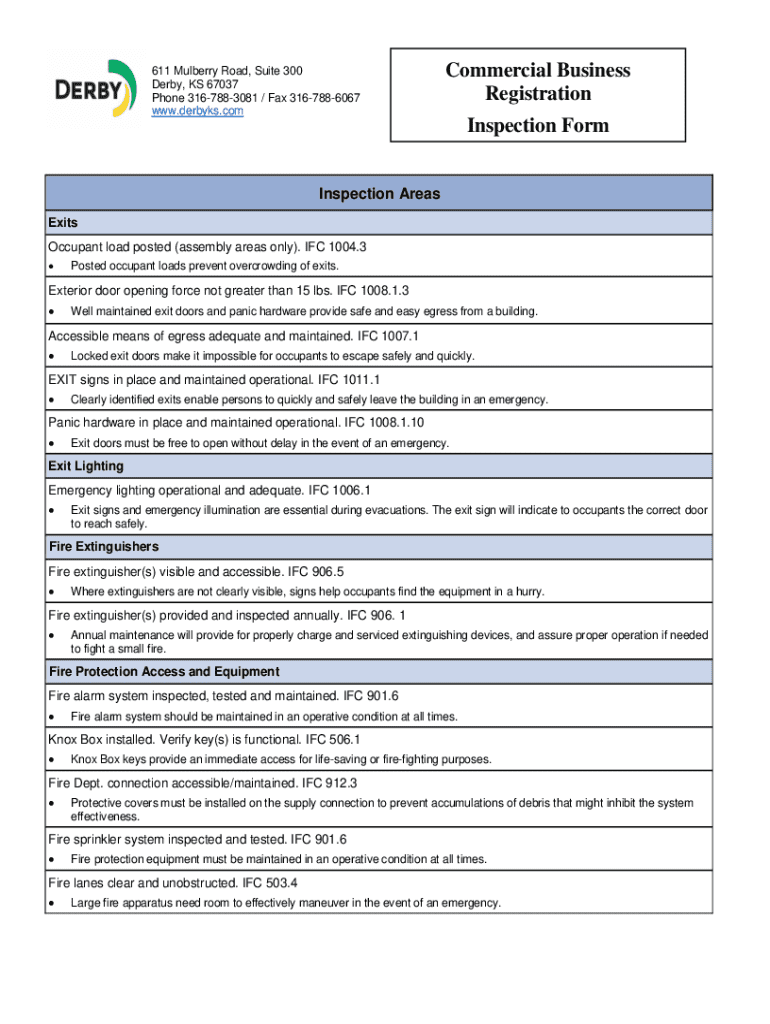 DERBY

611 Mulberry Road, Suite 300
Derby, KS 67037
Phone 316-788-3081 / Fax 316-788-6067
www.derbyks.com

Commercial Business Registration
Inspection Form

Inspection Areas

Exits

Occupant load posted (assembly areas only). IFC 1004.3
• Posted occupant loads prevent overcrowding of exits.

Exterior door opening force not greater than 15 lbs. IFC 1008.1.3
• Well maintained exit doors and panic hardware provide safe and easy egress from a building.

Accessible means of egress adequate and maintained. IFC 1007.1
• Locked exit doors make it impossible for occupants to escape safely and quickly.

EXIT signs in place and maintained operational. IFC 1011.1
• Clearly identified exits enable persons to quickly and safely leave the building in an emergency.

Panic hardware in place and maintained operational. IFC 1008.1.10
• Exit doors must be free to open without delay in the event of an emergency.

Exit Lighting

Emergency lighting operational and adequate. IFC 1006.1
• Exit signs and emergency illumination are essential during evacuations. The exit sign will indicate to occupants the correct door to reach safely.

Fire Extinguishers

Fire extinguisher(s) visible and accessible. IFC 906.5
• Where extinguishers are not clearly visible, signs help occupants find the equipment in a hurry.

Fire extinguisher(s) provided and inspected annually. IFC 906. 1
• Annual maintenance will provide for properly charge and serviced extinguishing devices, and assure proper operation if needed to fight a small fire.

Fire Protection Access and Equipment

Fire alarm system inspected, tested and maintained. IFC 901.6
• Fire alarm system should be maintained in an operative condition at all times.

Knox Box installed. Verify key(s) is functional. IFC 506.1
• Knox Box keys provide an immediate access for life-saving or fire-fighting purposes.

Fire Dept. connection accessible/maintained. IFC 912.3
• Protective covers must be installed on the supply connection to prevent accumulations of debris that might inhibit the system effectiveness.

Fire sprinkler system inspected and tested. IFC 901.6
• Fire protection equipment must be maintained in an operative condition at all times.

Fire lanes clear and unobstructed. IFC 503.4
• Large fire apparatus need room to effectively maneuver in the event of an emergency.